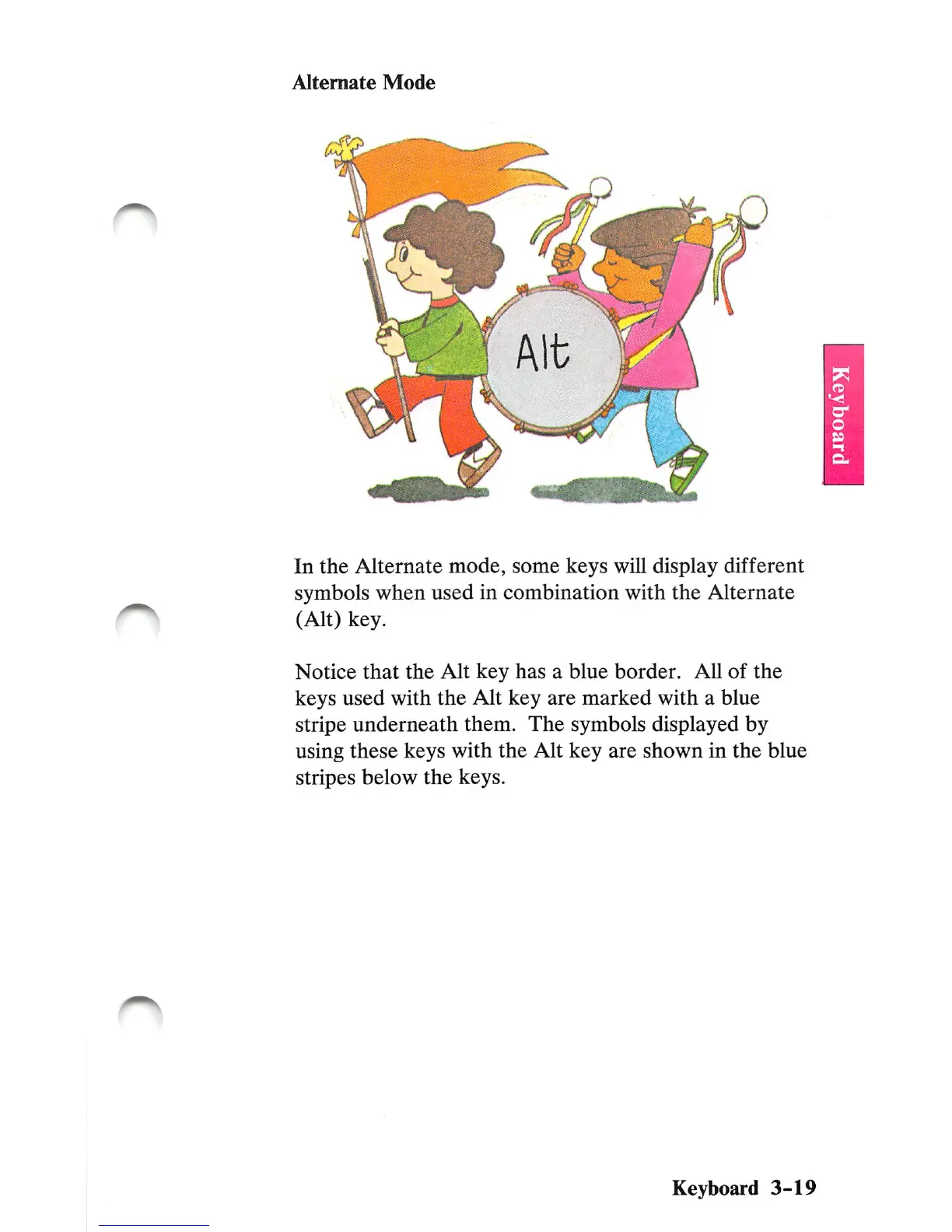 Alternate Mode

Alt

Keyboard

In the Alternate mode, some keys will display different symbols when used in combination with the Alternate (Alt) key.

Notice that the Alt key has a blue border. All of the keys used with the Alt key are marked with a blue stripe underneath them. The symbols displayed by using these keys with the Alt key are shown in the blue stripes below the keys.

Keyboard 3-19